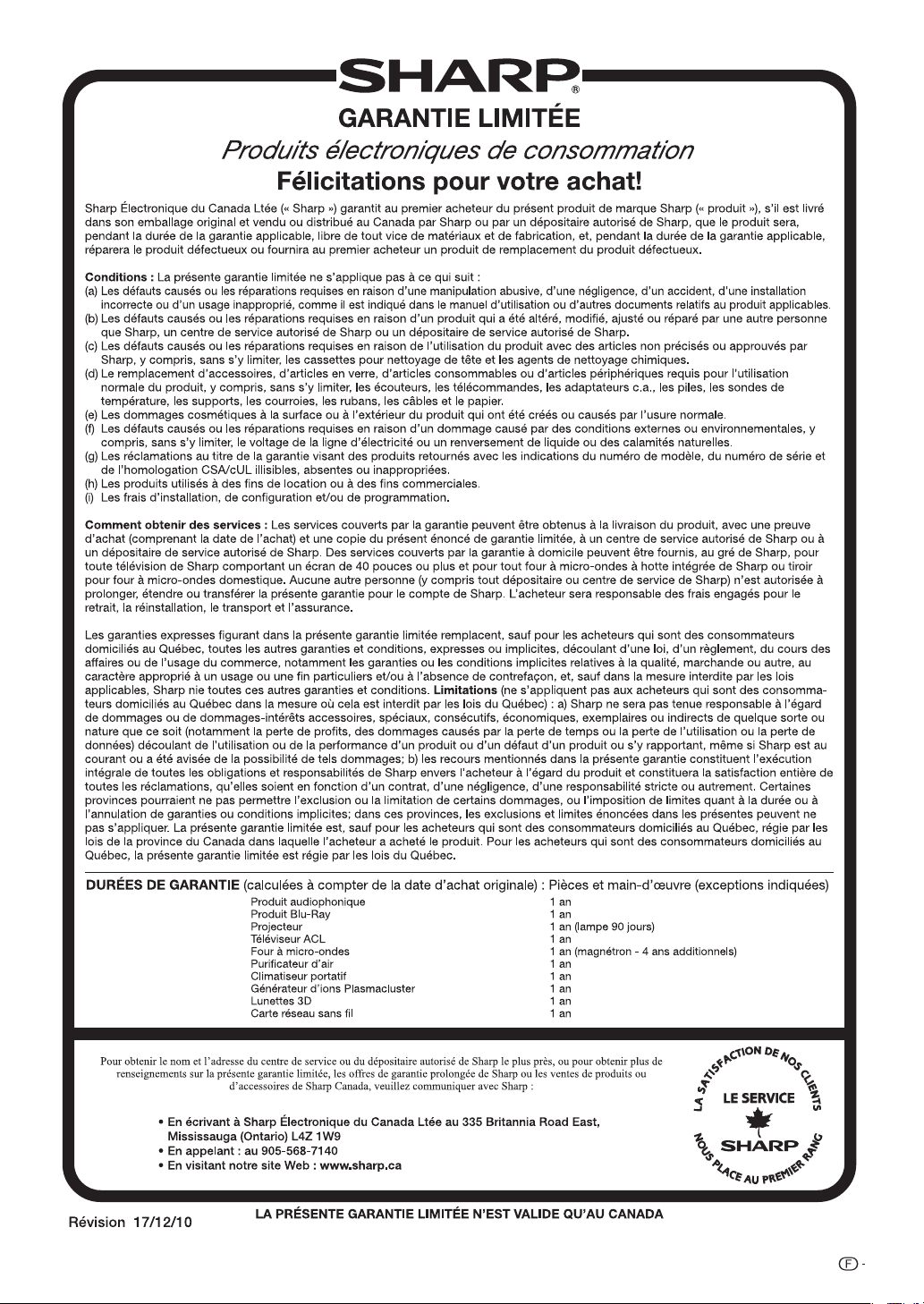 SHARP®

GARANTIE LIMITÉE

Produits électroniques de consommation

Félicitations pour votre achat!

Sharp Électronique du Canada Ltée (« Sharp ») garantit au premier acheteur du présent produit de marque Sharp (« produit »), s'il est livré dans son emballage original et vendu ou distribué au Canada par Sharp ou par un dépositaire autorisé de Sharp, que le produit sera, pendant la durée de la garantie applicable, libre de tout vice de matériaux et de fabrication, et, pendant la durée de la garantie applicable, réparera le produit défectueux ou fournira au premier acheteur un produit de remplacement du produit défectueux.

Conditions : La présente garantie limitée ne s'applique pas à ce qui suit :
(a) Les défauts causés ou les réparations requises en raison d'une manipulation abusive, d'une négligence, d'un accident, d'une installation incorrecte ou d'un usage inapproprié, comme il est indiqué dans le manuel d'utilisation ou d'autres documents relatifs au produit applicables.
(b) Les défauts causés ou les réparations requises en raison d'un produit qui a été altéré, modifié, ajusté ou réparé par une autre personne que Sharp, un centre de service autorisé de Sharp ou un dépositaire de service autorisé de Sharp.
(c) Les défauts causés ou les réparations requises en raison de l'utilisation du produit avec des articles non précisés ou approuvés par Sharp, y compris, sans s'y limiter, les cassettes pour nettoyage de tête et les agents de nettoyage chimiques.
(d) Le remplacement d'accessoires, d'articles en verre, d'articles consommables ou d'articles périphériques requis pour l'utilisation normale du produit, y compris, sans s'y limiter, les écouteurs, les télécommandes, les adaptateurs c.a., les piles, les sondes de température, les supports, les courroies, les rubans, les câbles et le papier.
(e) Les dommages cosmétiques à la surface ou à l'extérieur du produit qui ont été créés ou causés par l'usure normale.
(f) Les défauts causés ou les réparations requises en raison d'un dommage causé par des conditions externes ou environnementales, y compris, sans s'y limiter, le voltage de la ligne d'électricité ou un renversement de liquide ou des calamités naturelles.
(g) Les réclamations au titre de la garantie visant des produits retournés avec les indications du numéro de modèle, du numéro de série et de l'homologation CSA/cUL illisibles, absentes ou inappropriées.
(h) Les produits utilisés à des fins de location ou à des fins commerciales.
(i) Les frais d'installation, de configuration et/ou de programmation.

Comment obtenir des services : Les services couverts par la garantie peuvent être obtenus à la livraison du produit, avec une preuve d'achat (comprenant la date de l'achat) et une copie du présent énoncé de garantie limitée, à un centre de service autorisé de Sharp ou à un dépositaire de service autorisé de Sharp. Des services couverts par la garantie à domicile peuvent être fournis, au gré de Sharp, pour toute télévision de Sharp comportant un écran de 40 pouces ou plus et pour tout four à micro-ondes à hotte intégrée de Sharp ou tiroir pour four à micro-ondes domestique. Aucune autre personne (y compris tout dépositaire ou centre de service de Sharp) n'est autorisée à prolonger, étendre ou transférer la présente garantie pour le compte de Sharp. L'acheteur sera responsable des frais engagés pour le retrait, la réinstallation, le transport et l'assurance.

Les garanties expresses figurant dans la présente garantie limitée remplacent, sauf pour les acheteurs qui sont des consommateurs domiciliés au Québec, toutes les autres garanties et conditions, expresses ou implicites, découlant d'une loi, d'un règlement, du cours des affaires ou de l'usage du commerce, notamment les garanties ou les conditions implicites relatives à la qualité, marchande ou autre, au caractère approprié à un usage ou une fin particuliers et/ou à l'absence de contrefaçon, et, sauf dans la mesure interdite par les lois applicables, Sharp nie toutes ces autres garanties et conditions. Limitations (ne s'appliquent pas aux acheteurs qui sont des consommateurs domiciliés au Québec dans la mesure où cela est interdit par les lois du Québec) : a) Sharp ne sera pas tenue responsable à l'égard de dommages ou de dommages-intérêts accessoires, spéciaux, consécutifs, économiques, exemplaires ou indirects de quelque sorte ou nature que ce soit (notamment la perte de profits, des dommages causés par la perte de temps ou la perte de l'utilisation ou la perte de données) découlant de l'utilisation ou de la performance d'un produit ou d'un défaut d'un produit ou s'y rapportant, même si Sharp est au courant ou a été avisée de la possibilité de tels dommages; b) les recours mentionnés dans la présente garantie constituent l'exécution intégrale de toutes les obligations et responsabilités de Sharp envers l'acheteur à l'égard du produit et constituera la satisfaction entière de toutes les réclamations, qu'elles soient en fonction d'un contrat, d'une négligence, d'une responsabilité stricte ou autrement. Certaines provinces pourraient ne pas permettre l'exclusion ou la limitation de certains dommages, ou l'imposition de limites quant à la durée ou à l'annulation de garanties ou conditions implicites; dans ces provinces, les exclusions et limites énoncées dans les présentes peuvent ne pas s'appliquer. La présente garantie limitée est, sauf pour les acheteurs qui sont des consommateurs domiciliés au Québec, régie par les lois de la province du Canada dans laquelle l'acheteur a acheté le produit. Pour les acheteurs qui sont des consommateurs domiciliés au Québec, la présente garantie limitée est régie par les lois du Québec.

DURÉES DE GARANTIE (calculées à compter de la date d'achat originale) : Pièces et main-d'œuvre (exceptions indiquées)

| | |
|---|---|
| Produit audiophonique | 1 an |
| Produit Blu-Ray | 1 an |
| Projecteur | 1 an (lampe 90 jours) |
| Téléviseur ACL | 1 an |
| Four à micro-ondes | 1 an (magnétron - 4 ans additionnels) |
| Purificateur d'air | 1 an |
| Climatiseur portatif | 1 an |
| Générateur d'ions Plasmacluster | 1 an |
| Lunettes 3D | 1 an |
| Carte réseau sans fil | 1 an |

Pour obtenir le nom et l'adresse du centre de service ou du dépositaire autorisé de Sharp le plus près, ou pour obtenir plus de renseignements sur la présente garantie limitée, les offres de garantie prolongée de Sharp ou les ventes de produits ou d'accessoires de Sharp Canada, veuillez communiquer avec Sharp :

• En écrivant à Sharp Électronique du Canada Ltée au 335 Britannia Road East, Mississauga (Ontario) L4Z 1W9
• En appelant : au 905-568-7140
• En visitant notre site Web : www.sharp.ca

LA SATISFACTION DE NOS CLIENTS LE SERVICE SHARP NOUS PLACE AU PREMIER RANG

Révision 17/12/10

LA PRÉSENTE GARANTIE LIMITÉE N'EST VALIDE QU'AU CANADA

F -